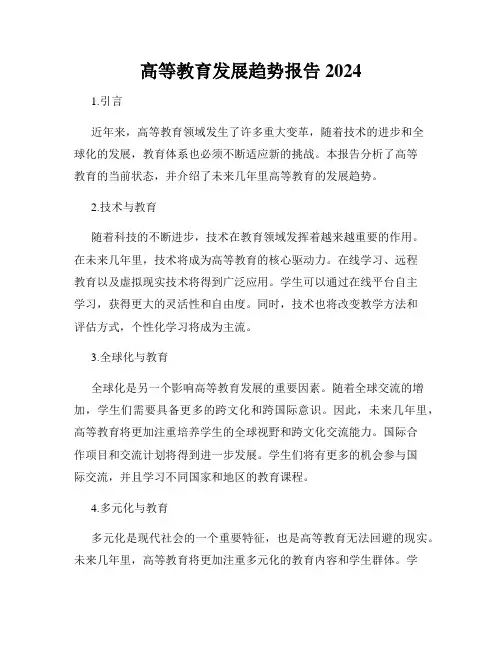 高等教育发展趋势报告 2024

1.引言

近年来，高等教育领域发生了许多重大变革，随着技术的进步和全球化的发展，教育体系也必须不断适应新的挑战。本报告分析了高等教育的当前状态，并介绍了未来几年里高等教育的发展趋势。

2.技术与教育

随着科技的不断进步，技术在教育领域发挥着越来越重要的作用。在未来几年里，技术将成为高等教育的核心驱动力。在线学习、远程教育以及虚拟现实技术将得到广泛应用。学生可以通过在线平台自主学习，获得更大的灵活性和自由度。同时，技术也将改变教学方法和评估方式，个性化学习将成为主流。

3.全球化与教育

全球化是另一个影响高等教育发展的重要因素。随着全球交流的增加，学生们需要具备更多的跨文化和跨国际意识。因此，未来几年里，高等教育将更加注重培养学生的全球视野和跨文化交流能力。国际合作项目和交流计划将得到进一步发展。学生们将有更多的机会参与国际交流，并且学习不同国家和地区的教育课程。

4.多元化与教育

多元化是现代社会的一个重要特征，也是高等教育无法回避的现实。未来几年里，高等教育将更加注重多元化的教育内容和学生群体。学